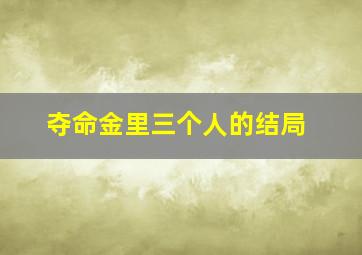 夺命金里三个人的结局